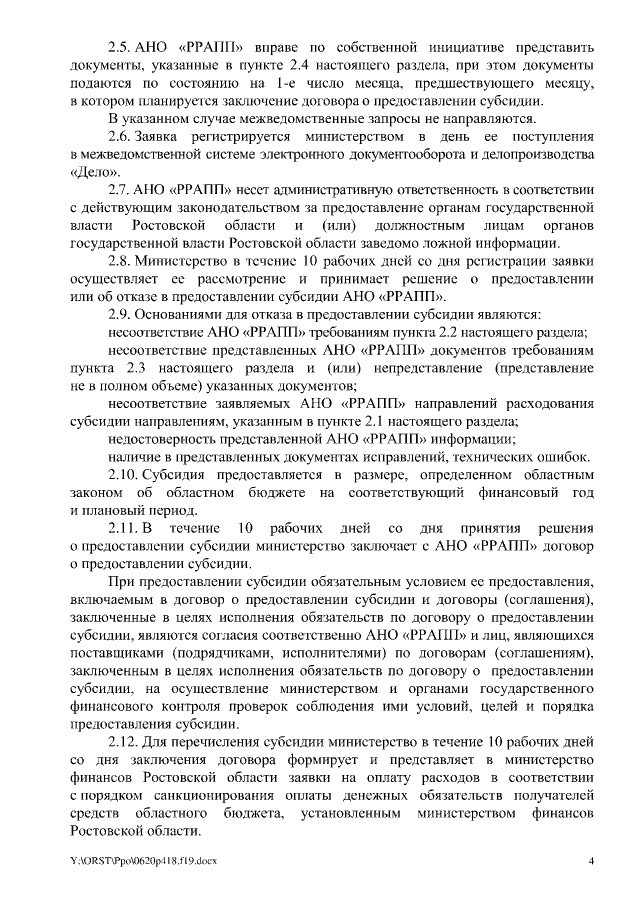 2.5. АНО «РРАПП» вправе по собственной инициативе представить документы, указанные в пункте 2.4 настоящего раздела, при этом документы подаются по состоянию на 1-е число месяца, предшествующего месяцу, в котором планируется заключение договора о предоставлении субсидии.

В указанном случае межведомственные запросы не направляются.

2.6. Заявка регистрируется министерством в день ее поступления в межведомственной системе электронного документооборота и делопроизводства «Дело».

2.7. АНО «РРАПП» несет административную ответственность в соответствии с действующим законодательством за предоставление органам государственной власти Ростовской области и (или) должностным лицам органов государственной власти Ростовской области заведомо ложной информации.

2.8. Министерство в течение 10 рабочих дней со дня регистрации заявки осуществляет ее рассмотрение и принимает решение о предоставлении или об отказе в предоставлении субсидии АНО «РРАПП».

2.9. Основаниями для отказа в предоставлении субсидии являются:

несоответствие АНО «РРАПП» требованиям пункта 2.2 настоящего раздела;

несоответствие представленных АНО «РРАПП» документов требованиям пункта 2.3 настоящего раздела и (или) непредставление (представление не в полном объеме) указанных документов;

несоответствие заявляемых АНО «РРАПП» направлений расходования субсидии направлениям, указанным в пункте 2.1 настоящего раздела;

недостоверность представленной АНО «РРАПП» информации;

наличие в представленных документах исправлений, технических ошибок.

2.10. Субсидия предоставляется в размере, определенном областным законом об областном бюджете на соответствующий финансовый год и плановый период.

2.11. В течение 10 рабочих дней со дня принятия решения о предоставлении субсидии министерство заключает с АНО «РРАПП» договор о предоставлении субсидии.

При предоставлении субсидии обязательным условием ее предоставления, включаемым в договор о предоставлении субсидии и договоры (соглашения), заключенные в целях исполнения обязательств по договору о предоставлении субсидии, являются согласия соответственно АНО «РРАПП» и лиц, являющихся поставщиками (подрядчиками, исполнителями) по договорам (соглашениям), заключенным в целях исполнения обязательств по договору о предоставлении субсидии, на осуществление министерством и органами государственного финансового контроля проверок соблюдения ими условий, целей и порядка предоставления субсидии.

2.12. Для перечисления субсидии министерство в течение 10 рабочих дней со дня заключения договора формирует и представляет в министерство финансов Ростовской области заявки на оплату расходов в соответствии с порядком санкционирования оплаты денежных обязательств получателей средств областного бюджета, установленным министерством финансов Ростовской области.

Y:\ORST\Ppo\0620p418.f19.docx

4